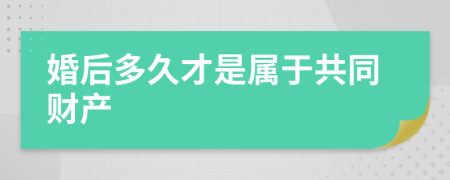 婚后多久才是属于共同财产